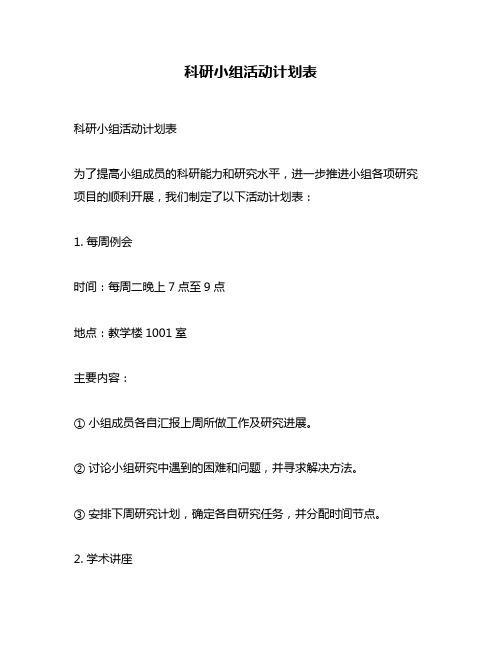 科研小组活动计划表

科研小组活动计划表

为了提高小组成员的科研能力和研究水平，进一步推进小组各项研究项目的顺利开展，我们制定了以下活动计划表：

1. 每周例会

时间：每周二晚上 7 点至 9 点

地点：教学楼 1001 室

主要内容：

① 小组成员各自汇报上周所做工作及研究进展。

② 讨论小组研究中遇到的困难和问题，并寻求解决方法。

③ 安排下周研究计划，确定各自研究任务，并分配时间节点。

2. 学术讲座